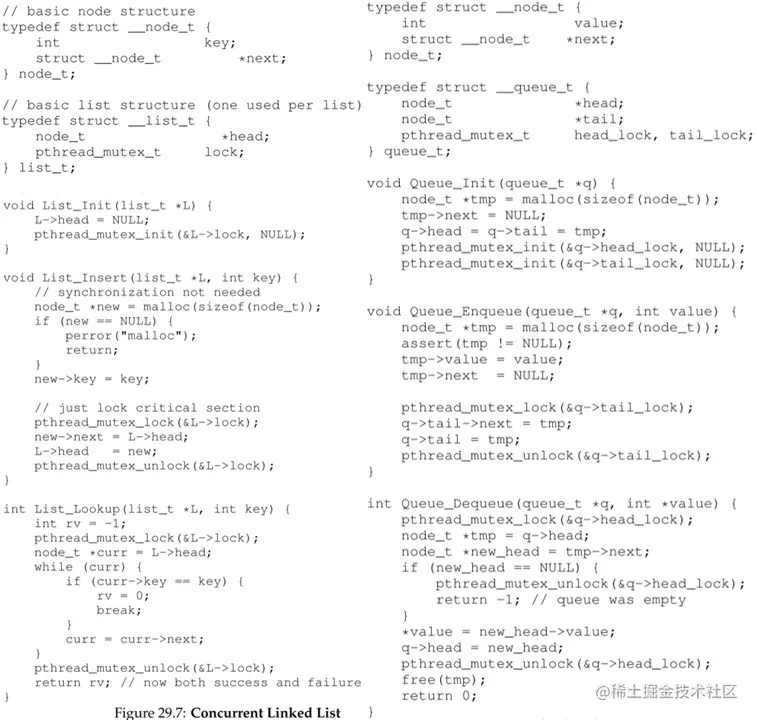 // basic node structure
typedef struct __node_t {
    int                 key;
    struct __node_t         *next;
} node_t;

// basic list structure (one used per list)
typedef struct __list_t {
    node_t                  *head;
    pthread_mutex_t     lock;
} list_t;

void List_Init(list_t *L) {
    L->head = NULL;
    pthread_mutex_init(&L->lock, NULL);
}

void List_Insert(list_t *L, int key) {
    // synchronization not needed
    node_t *new = malloc(sizeof(node_t));
    if (new == NULL) {
        perror("malloc");
        return;
    }
    new->key = key;

    // just lock critical section
    pthread_mutex_lock(&L->lock);
    new->next = L->head;
    L->head   = new;
    pthread_mutex_unlock(&L->lock);
}

int List_Lookup(list_t *L, int key) {
    int rv = -1;
    pthread_mutex_lock(&L->lock);
    node_t *curr = L->head;
    while (curr) {
        if (curr->key == key) {
            rv = 0;
            break;
        }
        curr = curr->next;
    }
    pthread_mutex_unlock(&L->lock);
    return rv; // now both success and failure
}

Figure 29.7: Concurrent Linked List

typedef struct __node_t {
    int                 value;
    struct __node_t     *next;
} node_t;

typedef struct __queue_t {
    node_t              *head;
    node_t              *tail;
    pthread_mutex_t     head_lock, tail_lock;
} queue_t;

void Queue_Init(queue_t *q) {
    node_t *tmp = malloc(sizeof(node_t));
    tmp->next = NULL;
    q->head = q->tail = tmp;
    pthread_mutex_init(&q->head_lock, NULL);
    pthread_mutex_init(&q->tail_lock, NULL);
}

void Queue_Enqueue(queue_t *q, int value) {
    node_t *tmp = malloc(sizeof(node_t));
    assert(tmp != NULL);
    tmp->value = value;
    tmp->next  = NULL;

    pthread_mutex_lock(&q->tail_lock);
    q->tail->next = tmp;
    q->tail = tmp;
    pthread_mutex_unlock(&q->tail_lock);
}

int Queue_Dequeue(queue_t *q, int *value) {
    pthread_mutex_lock(&q->head_lock);
    node_t *tmp = q->head;
    node_t *new_head = tmp->next;
    if (new_head == NULL) {
        pthread_mutex_unlock(&q->head_lock);
        return -1; // queue was empty
    }
    *value = new_head->value;
    q->head = new_head;
    pthread_mutex_unlock(&q->head_lock);
    free(tmp);
    return 0;
}

@稀土掘金技术社区